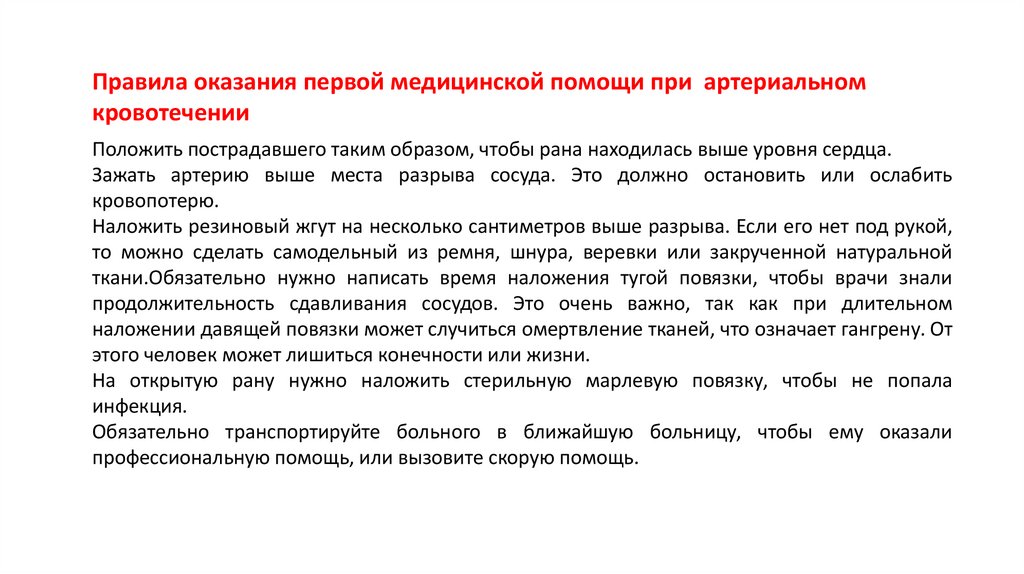 Правила оказания первой медицинской помощи при артериальном кровотечении

Положить пострадавшего таким образом, чтобы рана находилась выше уровня сердца.
Зажать артерию выше места разрыва сосуда. Это должно остановить или ослабить кровопотерю.
Наложить резиновый жгут на несколько сантиметров выше разрыва. Если его нет под рукой, то можно сделать самодельный из ремня, шнура, веревки или закрученной натуральной ткани.Обязательно нужно написать время наложения тугой повязки, чтобы врачи знали продолжительность сдавливания сосудов. Это очень важно, так как при длительном наложении давящей повязки может случиться омертвление тканей, что означает гангрену. От этого человек может лишиться конечности или жизни.
На открытую рану нужно наложить стерильную марлевую повязку, чтобы не попала инфекция.
Обязательно транспортируйте больного в ближайшую больницу, чтобы ему оказали профессиональную помощь, или вызовите скорую помощь.